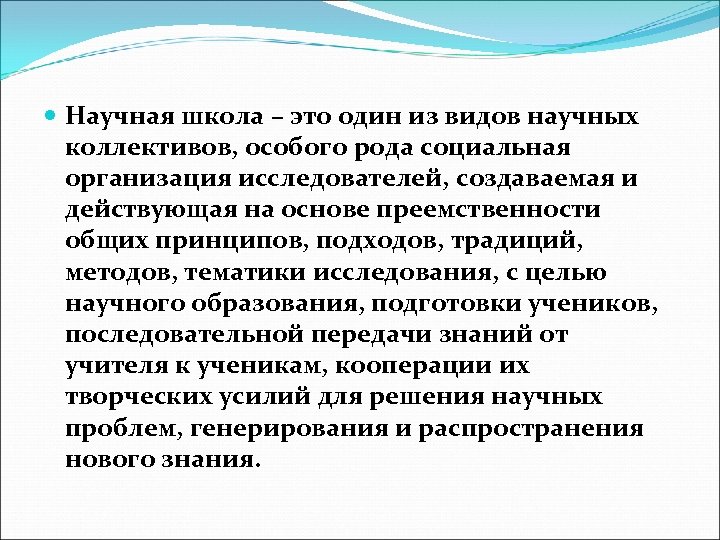 Научная школа – это один из видов научных коллективов, особого рода социальная организация исследователей, создаваемая и действующая на основе преемственности общих принципов, подходов, традиций, методов, тематики исследования, с целью научного образования, подготовки учеников, последовательной передачи знаний от учителя к ученикам, кооперации их творческих усилий для решения научных проблем, генерирования и распространения нового знания.